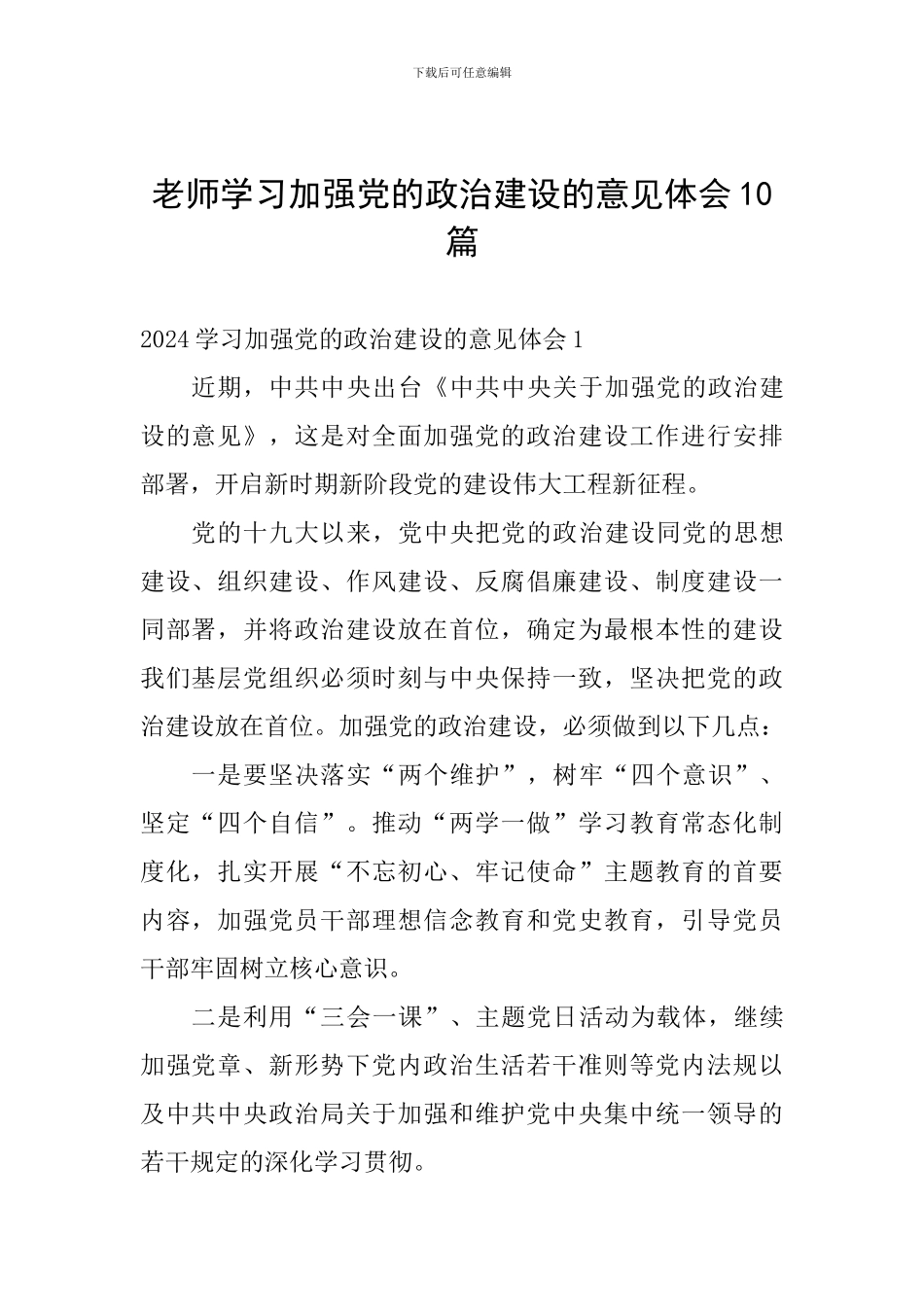 下载后可任意编辑

老师学习加强党的政治建设的意见体会10篇

2024学习加强党的政治建设的意见体会1

近期，中共中央出台《中共中央关于加强党的政治建设的意见》，这是对全面加强党的政治建设工作进行安排部署，开启新时期新阶段党的建设伟大工程新征程。

党的十九大以来，党中央把党的政治建设同党的思想建设、组织建设、作风建设、反腐倡廉建设、制度建设一同部署，并将政治建设放在首位，确定为最根本性的建设我们基层党组织必须时刻与中央保持一致，坚决把党的政治建设放在首位。加强党的政治建设，必须做到以下几点：

一是要坚决落实“两个维护”，树牢“四个意识”、坚定“四个自信”。推动“两学一做”学习教育常态化制度化，扎实开展“不忘初心、牢记使命”主题教育的首要内容，加强党员干部理想信念教育和党史教育，引导党员干部牢固树立核心意识。

二是利用“三会一课”、主题党日活动为载体，继续加强党章、新形势下党内政治生活若干准则等党内法规以及中共中央政治局关于加强和维护党中央集中统一领导的若干规定的深化学习贯彻。